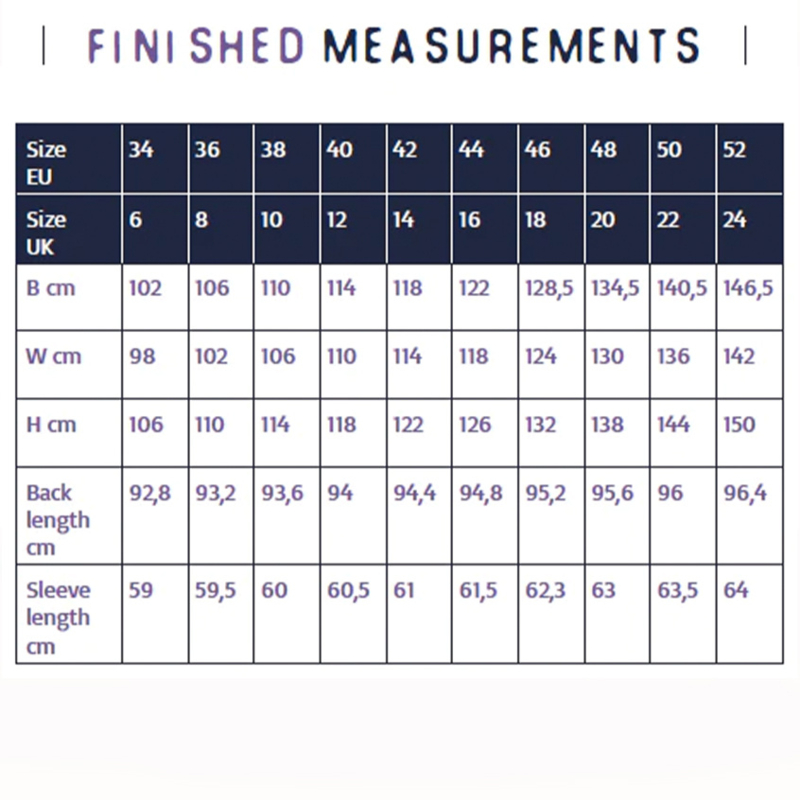 FINISHED MEASUREMENTS

| Size EU | 34 | 36 | 38 | 40 | 42 | 44 | 46 | 48 | 50 | 52 |
|---|---|---|---|---|---|---|---|---|---|---|
| Size UK | 6 | 8 | 10 | 12 | 14 | 16 | 18 | 20 | 22 | 24 |
| B cm | 102 | 106 | 110 | 114 | 118 | 122 | 128,5 | 134,5 | 140,5 | 146,5 |
| W cm | 98 | 102 | 106 | 110 | 114 | 118 | 124 | 130 | 136 | 142 |
| H cm | 106 | 110 | 114 | 118 | 122 | 126 | 132 | 138 | 144 | 150 |
| Back length cm | 92,8 | 93,2 | 93,6 | 94 | 94,4 | 94,8 | 95,2 | 95,6 | 96 | 96,4 |
| Sleeve length cm | 59 | 59,5 | 60 | 60,5 | 61 | 61,5 | 62,3 | 63 | 63,5 | 64 |